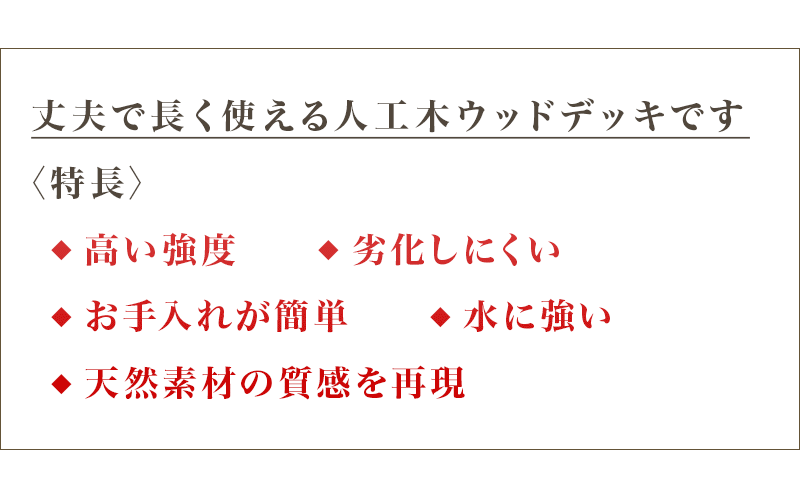 丈夫で長く使える人工木ウッドデッキです

〈特長〉

◆ 高い強度　◆ 劣化しにくい

◆ お手入れが簡単　◆ 水に強い

◆ 天然素材の質感を再現